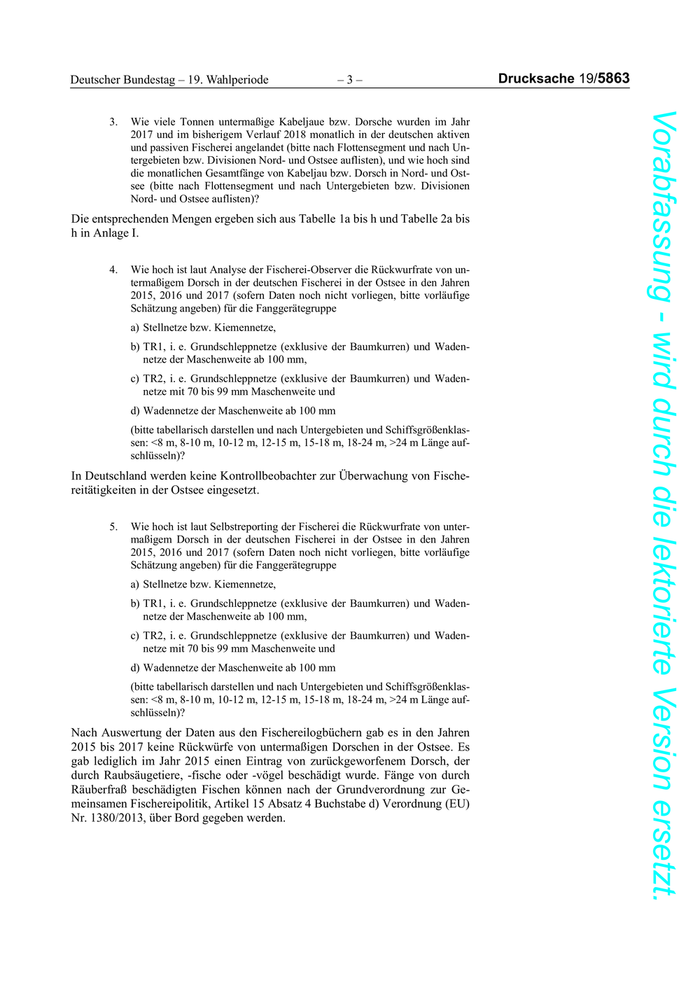 Deutscher Bundestag – 19. Wahlperiode – 3 – Drucksache 19/5863

3. Wie viele Tonnen untermaßige Kabeljaue bzw. Dorsche wurden im Jahr 2017 und im bisherigem Verlauf 2018 monatlich in der deutschen aktiven und passiven Fischerei angelandet (bitte nach Flottensegment und nach Untergebieten bzw. Divisionen Nord- und Ostsee auflisten), und wie hoch sind die monatlichen Gesamtfänge von Kabeljau bzw. Dorsch in Nord- und Ostsee (bitte nach Flottensegment und nach Untergebieten bzw. Divisionen Nord- und Ostsee auflisten)?

Die entsprechenden Mengen ergeben sich aus Tabelle 1a bis h und Tabelle 2a bis h in Anlage I.

4. Wie hoch ist laut Analyse der Fischerei-Observer die Rückwurfrate von untermaßigem Dorsch in der deutschen Fischerei in der Ostsee in den Jahren 2015, 2016 und 2017 (sofern Daten noch nicht vorliegen, bitte vorläufige Schätzung angeben) für die Fanggerätegruppe

a) Stellnetze bzw. Kiemennetze,

b) TR1, i. e. Grundschleppnetze (exklusive der Baumkurren) und Wadennetze der Maschenweite ab 100 mm,

c) TR2, i. e. Grundschleppnetze (exklusive der Baumkurren) und Wadennetze mit 70 bis 99 mm Maschenweite und

d) Wadennetze der Maschenweite ab 100 mm

(bitte tabellarisch darstellen und nach Untergebieten und Schiffsgrößenklassen: <8 m, 8-10 m, 10-12 m, 12-15 m, 15-18 m, 18-24 m, >24 m Länge aufschlüsseln)?

In Deutschland werden keine Kontrollbeobachter zur Überwachung von Fischereitätigkeiten in der Ostsee eingesetzt.

5. Wie hoch ist laut Selbstreporting der Fischerei die Rückwurfrate von untermaßigem Dorsch in der deutschen Fischerei in der Ostsee in den Jahren 2015, 2016 und 2017 (sofern Daten noch nicht vorliegen, bitte vorläufige Schätzung angeben) für die Fanggerätegruppe

a) Stellnetze bzw. Kiemennetze,

b) TR1, i. e. Grundschleppnetze (exklusive der Baumkurren) und Wadennetze der Maschenweite ab 100 mm,

c) TR2, i. e. Grundschleppnetze (exklusive der Baumkurren) und Wadennetze mit 70 bis 99 mm Maschenweite und

d) Wadennetze der Maschenweite ab 100 mm

(bitte tabellarisch darstellen und nach Untergebieten und Schiffsgrößenklassen: <8 m, 8-10 m, 10-12 m, 12-15 m, 15-18 m, 18-24 m, >24 m Länge aufschlüsseln)?

Nach Auswertung der Daten aus den Fischereilogbüchern gab es in den Jahren 2015 bis 2017 keine Rückwürfe von untermaßigen Dorschen in der Ostsee. Es gab lediglich im Jahr 2015 einen Eintrag von zurückgeworfenem Dorsch, der durch Raubsäugetiere, -fische oder -vögel beschädigt wurde. Fänge von durch Räuberfraß beschädigten Fischen können nach der Grundverordnung zur Gemeinsamen Fischereipolitik, Artikel 15 Absatz 4 Buchstabe d) Verordnung (EU) Nr. 1380/2013, über Bord gegeben werden.

Vorabfassung - wird durch die lektorierte Version ersetzt.